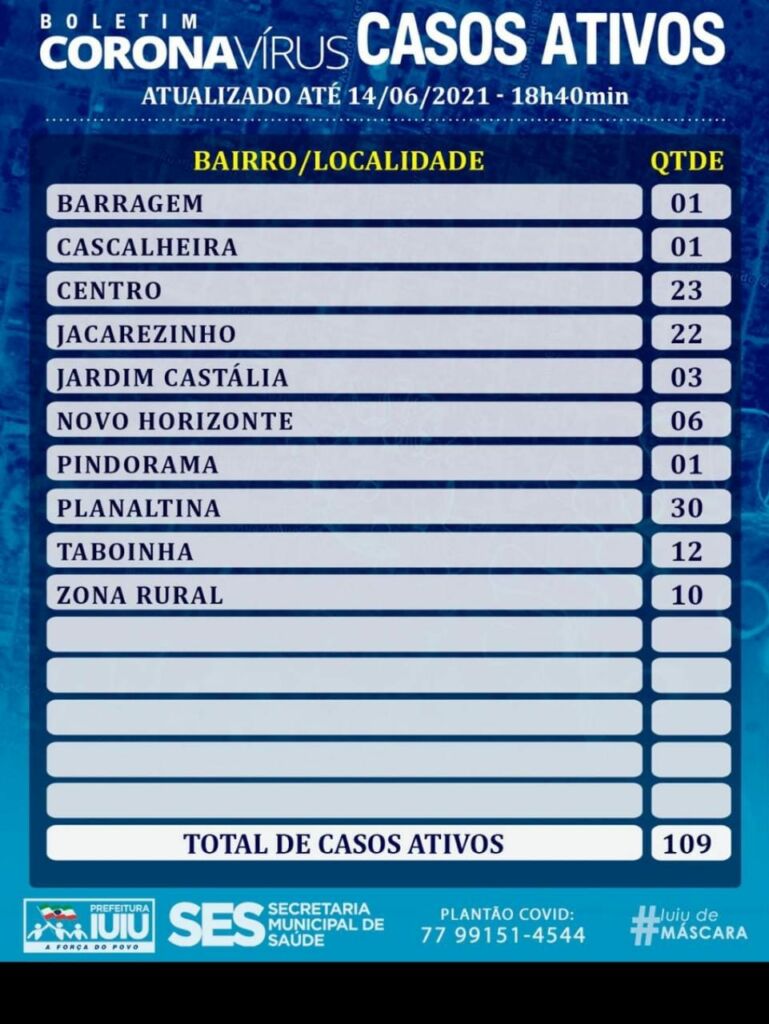 BOLETIM CORONAVÍRUS CASOS ATIVOS

ATUALIZADO ATÉ 14/06/2021 - 18h40min

| BAIRRO/LOCALIDADE | QTDE |
|---|---|
| BARRAGEM | 01 |
| CASCALHEIRA | 01 |
| CENTRO | 23 |
| JACAREZINHO | 22 |
| JARDIM CASTÁLIA | 03 |
| NOVO HORIZONTE | 06 |
| PINDORAMA | 01 |
| PLANALTINA | 30 |
| TABOINHA | 12 |
| ZONA RURAL | 10 |
| | |
| | |
| | |
| | |
| | |
| TOTAL DE CASOS ATIVOS | 109 |

PREFEITURA IUIU A FORÇA DO POVO

SES SECRETARIA MUNICIPAL DE SAÚDE

PLANTÃO COVID: 77 99151-4544

#Iuiu de MÁSCARA